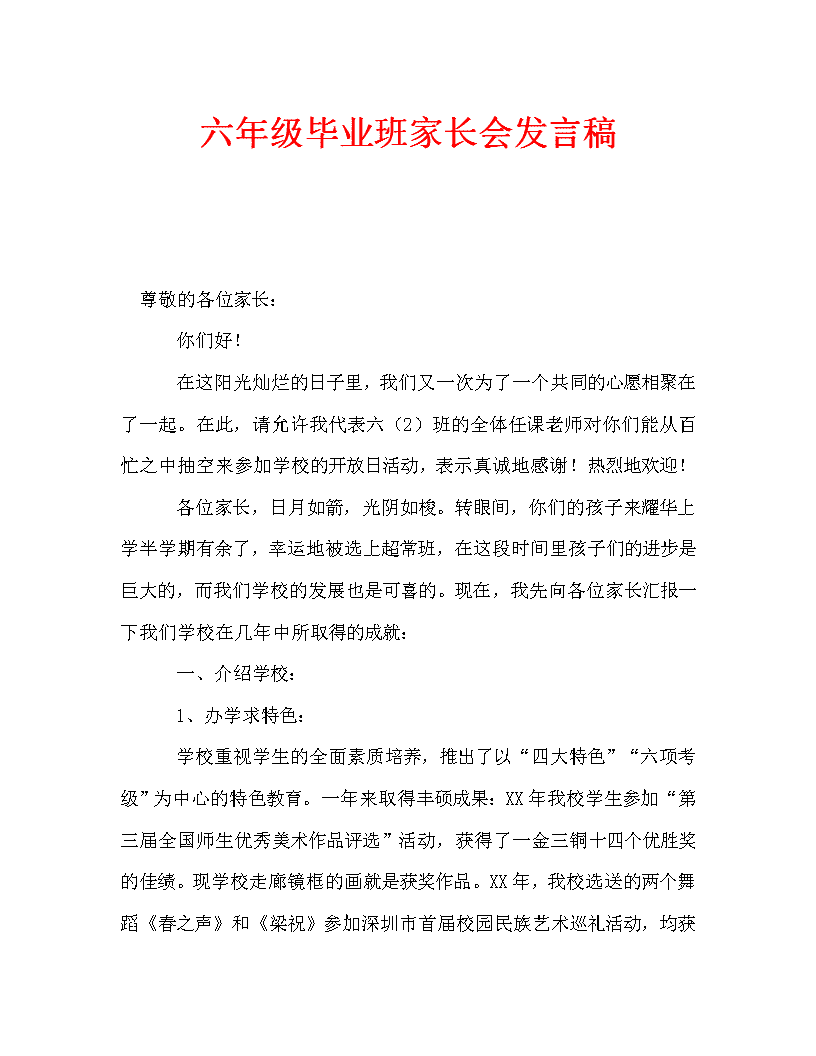 六年级毕业班家长会发言稿

尊敬的各位家长：

你们好！

在这阳光灿烂的日子里，我们又一次为了一个共同的心愿相聚在了一起。在此，请允许我代表六（2）班的全体任课老师对你们能从百忙之中抽空来参加学校的开放日活动，表示真诚地感谢！热烈地欢迎！

各位家长，日月如箭，光阴如梭。转眼间，你们的孩子来耀华上学半学期有余了，幸运地被选上超常班，在这段时间里孩子们的进步是巨大的，而我们学校的发展也是可喜的。现在，我先向各位家长汇报一下我们学校在几年中所取得的成就：

一、介绍学校：

1、办学求特色：

学校重视学生的全面素质培养，推出了以“四大特色”“六项考级”为中心的特色教育。一年来取得丰硕成果：XX年我校学生参加“第三届全国师生优秀美术作品评选”活动，获得了一金三铜十四个优胜奖的佳绩。现学校走廊镜框的画就是获奖作品。XX年，我校选送的两个舞蹈《春之声》和《梁祝》参加深圳市首届校园民族艺术巡礼活动，均获